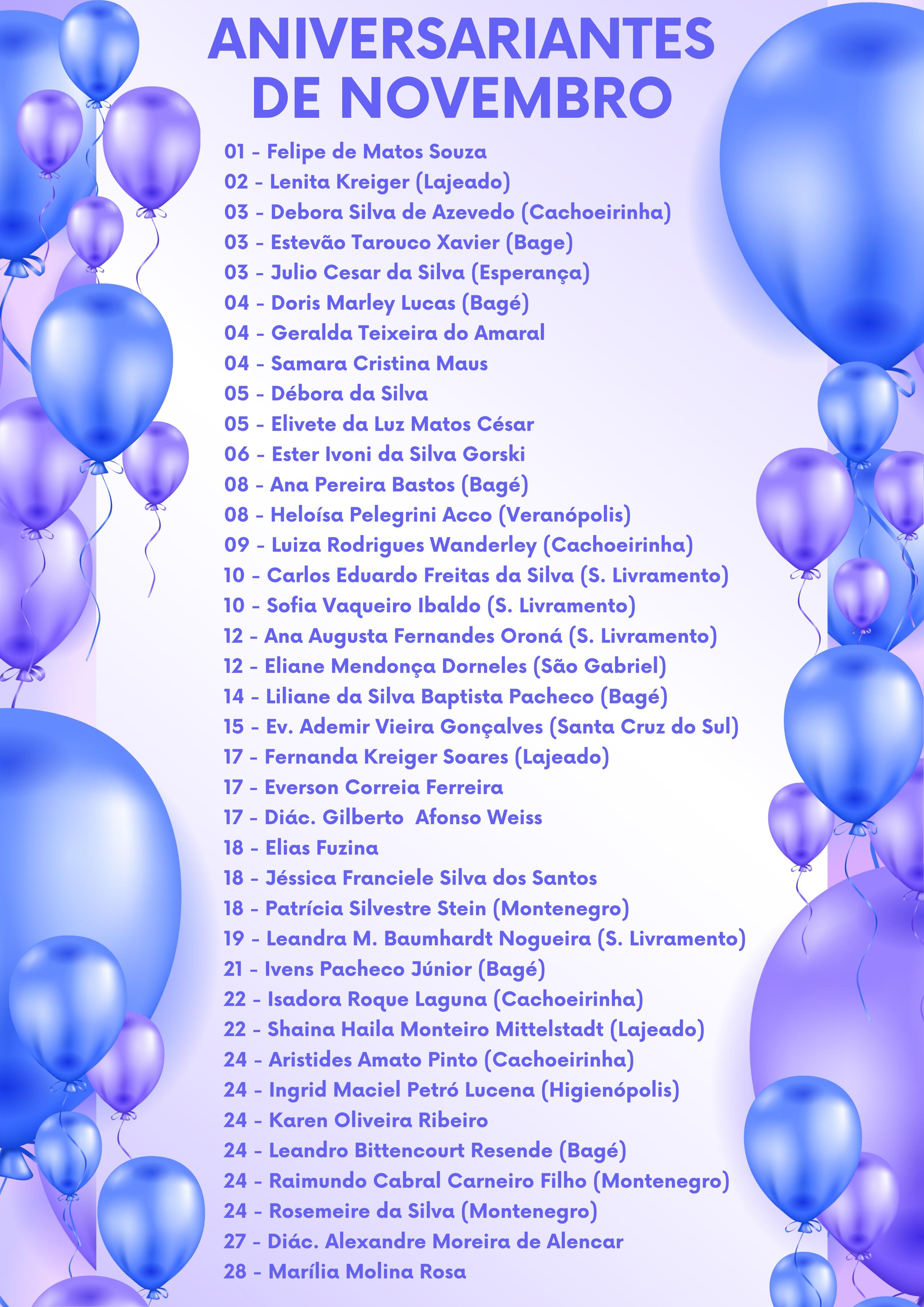 ANIVERSARIANTES DE NOVEMBRO

01 - Felipe de Matos Souza
02 - Lenita Kreiger (Lajeado)
03 - Debora Silva de Azevedo (Cachoeirinha)
03 - Estevão Tarouco Xavier (Bage)
03 - Julio Cesar da Silva (Esperança)
04 - Doris Marley Lucas (Bagé)
04 - Geralda Teixeira do Amaral
04 - Samara Cristina Maus
05 - Débora da Silva
05 - Elivete da Luz Matos César
06 - Ester Ivoni da Silva Gorski
08 - Ana Pereira Bastos (Bagé)
08 - Heloísa Pelegrini Acco (Veranópolis)
09 - Luiza Rodrigues Wanderley (Cachoeirinha)
10 - Carlos Eduardo Freitas da Silva (S. Livramento)
10 - Sofia Vaqueiro Ibaldo (S. Livramento)
12 - Ana Augusta Fernandes Oroná (S. Livramento)
12 - Eliane Mendonça Dorneles (São Gabriel)
14 - Liliane da Silva Baptista Pacheco (Bagé)
15 - Ev. Ademir Vieira Gonçalves (Santa Cruz do Sul)
17 - Fernanda Kreiger Soares (Lajeado)
17 - Everson Correia Ferreira
17 - Diác. Gilberto Afonso Weiss
18 - Elias Fuzina
18 - Jéssica Franciele Silva dos Santos
18 - Patrícia Silvestre Stein (Montenegro)
19 - Leandra M. Baumhardt Nogueira (S. Livramento)
21 - Ivens Pacheco Júnior (Bagé)
22 - Isadora Roque Laguna (Cachoeirinha)
22 - Shaina Haila Monteiro Mittelstadt (Lajeado)
24 - Aristides Amato Pinto (Cachoeirinha)
24 - Ingrid Maciel Petró Lucena (Higienópolis)
24 - Karen Oliveira Ribeiro
24 - Leandro Bittencourt Resende (Bagé)
24 - Raimundo Cabral Carneiro Filho (Montenegro)
24 - Rosemeire da Silva (Montenegro)
27 - Diác. Alexandre Moreira de Alencar
28 - Marília Molina Rosa